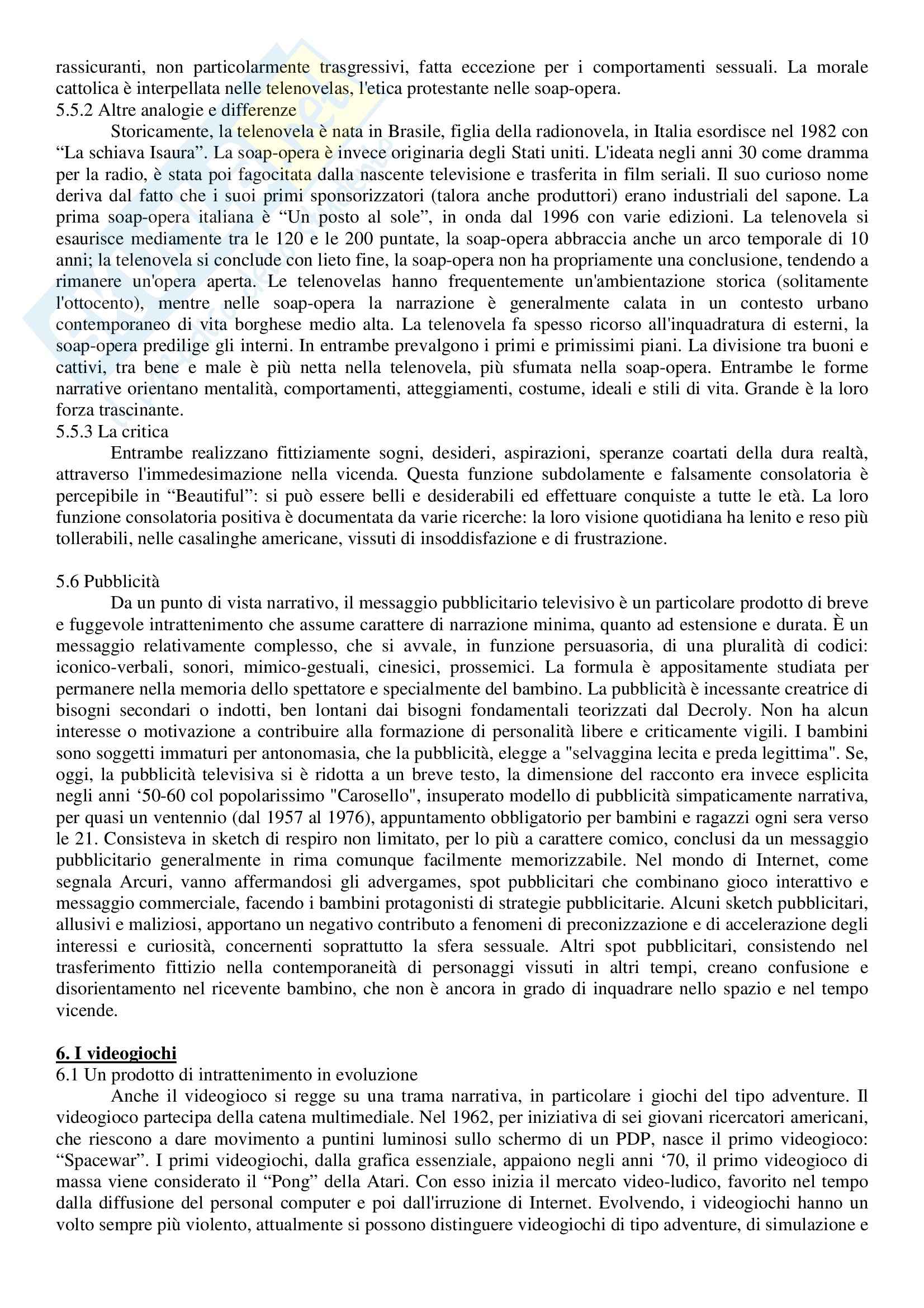 rassicuranti, non particolarmente trasgressivi, fatta eccezione per i comportamenti sessuali. La morale cattolica è interpellata nelle telenovelas, l'etica protestante nelle soap-opera.
5.5.2 Altre analogie e differenze
Storicamente, la telenovela è nata in Brasile, figlia della radionovela, in Italia esordisce nel 1982 con “La schiava Isaura”. La soap-opera è invece originaria degli Stati uniti. L'ideata negli anni 30 come dramma per la radio, è stata poi fagocitata dalla nascente televisione e trasferita in film seriali. Il suo curioso nome deriva dal fatto che i suoi primi sponsorizzatori (talora anche produttori) erano industriali del sapone. La prima soap-opera italiana è “Un posto al sole”, in onda dal 1996 con varie edizioni. La telenovela si esaurisce mediamente tra le 120 e le 200 puntate, la soap-opera abbraccia anche un arco temporale di 10 anni; la telenovela si conclude con lieto fine, la soap-opera non ha propriamente una conclusione, tendendo a rimanere un'opera aperta. Le telenovelas hanno frequentemente un'ambientazione storica (solitamente l'ottocento), mentre nelle soap-opera la narrazione è generalmente calata in un contesto urbano contemporaneo di vita borghese medio alta. La telenovela fa spesso ricorso all'inquadratura di esterni, la soap-opera predilige gli interni. In entrambe prevalgono i primi e primissimi piani. La divisione tra buoni e cattivi, tra bene e male è più netta nella telenovela, più sfumata nella soap-opera. Entrambe le forme narrative orientano mentalità, comportamenti, atteggiamenti, costume, ideali e stili di vita. Grande è la loro forza trascinante.
5.5.3 La critica
Entrambe realizzano fittiziamente sogni, desideri, aspirazioni, speranze coartati della dura realtà, attraverso l'immedesimazione nella vicenda. Questa funzione subdolamente e falsamente consolatoria è percepibile in “Beautiful”: si può essere belli e desiderabili ed effettuare conquiste a tutte le età. La loro funzione consolatoria positiva è documentata da varie ricerche: la loro visione quotidiana ha lenito e reso più tollerabili, nelle casalinghe americane, vissuti di insoddisfazione e di frustrazione.

5.6 Pubblicità
Da un punto di vista narrativo, il messaggio pubblicitario televisivo è un particolare prodotto di breve e fuggevole intrattenimento che assume carattere di narrazione minima, quanto ad estensione e durata. È un messaggio relativamente complesso, che si avvale, in funzione persuasoria, di una pluralità di codici: iconico-verbali, sonori, mimico-gestuali, cinesici, prossemici. La formula è appositamente studiata per permanere nella memoria dello spettatore e specialmente del bambino. La pubblicità è incessante creatrice di bisogni secondari o indotti, ben lontani dai bisogni fondamentali teorizzati dal Decroly. Non ha alcun interesse o motivazione a contribuire alla formazione di personalità libere e criticamente vigili. I bambini sono soggetti immaturi per antonomasia, che la pubblicità, elegge a "selvaggina lecita e preda legittima". Se, oggi, la pubblicità televisiva si è ridotta a un breve testo, la dimensione del racconto era invece esplicita negli anni ‘50-60 col popolarissimo "Carosello", insuperato modello di pubblicità simpaticamente narrativa, per quasi un ventennio (dal 1957 al 1976), appuntamento obbligatorio per bambini e ragazzi ogni sera verso le 21. Consisteva in sketch di respiro non limitato, per lo più a carattere comico, conclusi da un messaggio pubblicitario generalmente in rima comunque facilmente memorizzabile. Nel mondo di Internet, come segnala Arcuri, vanno affermandosi gli advergames, spot pubblicitari che combinano gioco interattivo e messaggio commerciale, facendo i bambini protagonisti di strategie pubblicitarie. Alcuni sketch pubblicitari, allusivi e maliziosi, apportano un negativo contributo a fenomeni di preconizzazione e di accelerazione degli interessi e curiosità, concernenti soprattutto la sfera sessuale. Altri spot pubblicitari, consistendo nel trasferimento fittizio nella contemporaneità di personaggi vissuti in altri tempi, creano confusione e disorientamento nel ricevente bambino, che non è ancora in grado di inquadrare nello spazio e nel tempo vicende.

6. I videogiochi
6.1 Un prodotto di intrattenimento in evoluzione
Anche il videogioco si regge su una trama narrativa, in particolare i giochi del tipo adventure. Il videogioco partecipa della catena multimediale. Nel 1962, per iniziativa di sei giovani ricercatori americani, che riescono a dare movimento a puntini luminosi sullo schermo di un PDP, nasce il primo videogioco: “Spacewar”. I primi videogiochi, dalla grafica essenziale, appaiono negli anni ‘70, il primo videogioco di massa viene considerato il “Pong” della Atari. Con esso inizia il mercato video-ludico, favorito nel tempo dalla diffusione del personal computer e poi dall'irruzione di Internet. Evolvendo, i videogiochi hanno un volto sempre più violento, attualmente si possono distinguere videogiochi di tipo adventure, di simulazione e